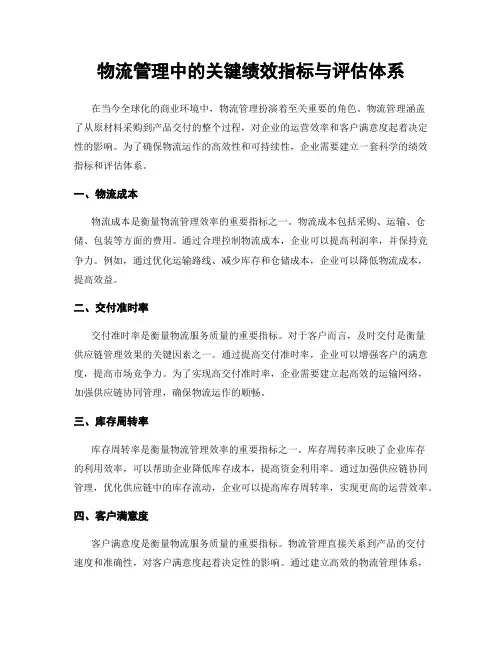 物流管理中的关键绩效指标与评估体系

在当今全球化的商业环境中，物流管理扮演着至关重要的角色。物流管理涵盖了从原材料采购到产品交付的整个过程，对企业的运营效率和客户满意度起着决定性的影响。为了确保物流运作的高效性和可持续性，企业需要建立一套科学的绩效指标和评估体系。

一、物流成本

物流成本是衡量物流管理效率的重要指标之一。物流成本包括采购、运输、仓储、包装等方面的费用。通过合理控制物流成本，企业可以提高利润率，并保持竞争力。例如，通过优化运输路线、减少库存和仓储成本，企业可以降低物流成本，提高效益。

二、交付准时率

交付准时率是衡量物流服务质量的重要指标。对于客户而言，及时交付是衡量供应链管理效果的关键因素之一。通过提高交付准时率，企业可以增强客户的满意度，提高市场竞争力。为了实现高交付准时率，企业需要建立起高效的运输网络，加强供应链协同管理，确保物流运作的顺畅。

三、库存周转率

库存周转率是衡量物流管理效率的重要指标之一。库存周转率反映了企业库存的利用效率，可以帮助企业降低库存成本，提高资金利用率。通过加强供应链协同管理，优化供应链中的库存流动，企业可以提高库存周转率，实现更高的运营效率。

四、客户满意度

客户满意度是衡量物流服务质量的重要指标。物流管理直接关系到产品的交付速度和准确性，对客户满意度起着决定性的影响。通过建立高效的物流管理体系，